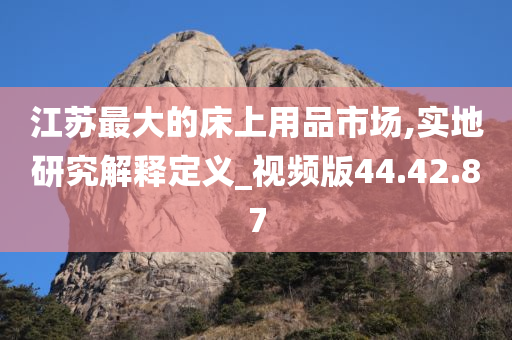 江苏最大的床上用品市场,实地研究解释定义_视频版44.42.87